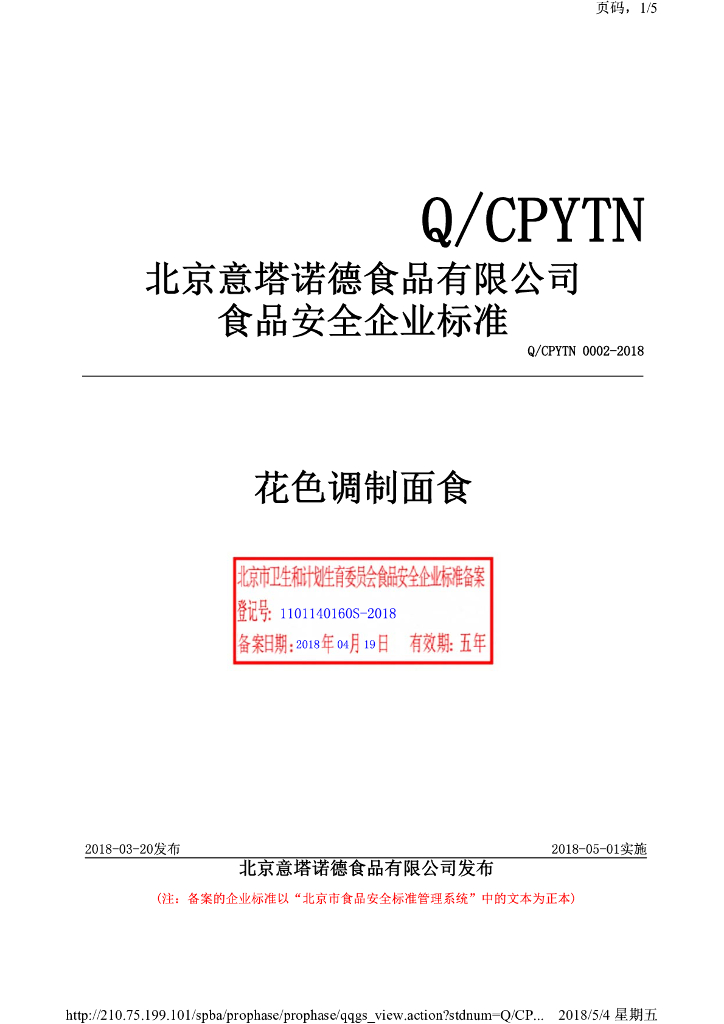 页码，1/5

Q/CPYTN

北京意塔诺德食品有限公司

食品安全企业标准

Q/CPYTN 0002-2018

花色调制面食

北京市卫生和计划生育委员会食品安全企业标准备案

登记号：1101140160S-2018

备案日期：2018年04月19日　有效期：五年

2018-03-20发布　2018-05-01实施

北京意塔诺德食品有限公司发布

（注：备案的企业标准以“北京市食品安全标准管理系统”中的文本为正本）

http://210.75.199.101/spba/prophase/prophase/qqgs_view.action?stdnum=Q/CP...　2018/5/4 星期五